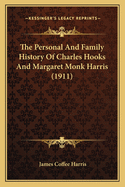 KESSINGER'S LEGACY REPRINTS

The Personal And Family History Of Charles Hooks And Margaret Monk Harris (1911)

James Coffee Harris